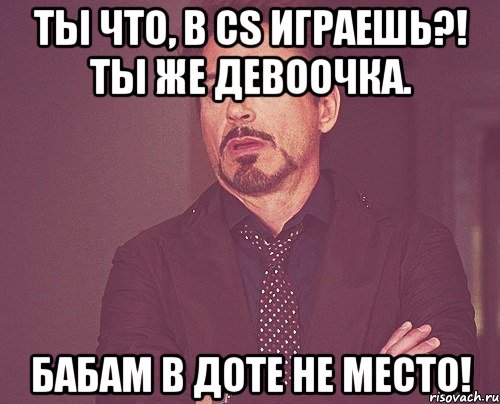 ТЫ ЧТО, В CS ИГРАЕШЬ?! ТЫ ЖЕ ДЕВООЧКА.

БАБАМ В ДОТЕ НЕ МЕСТО!

risovach.ru